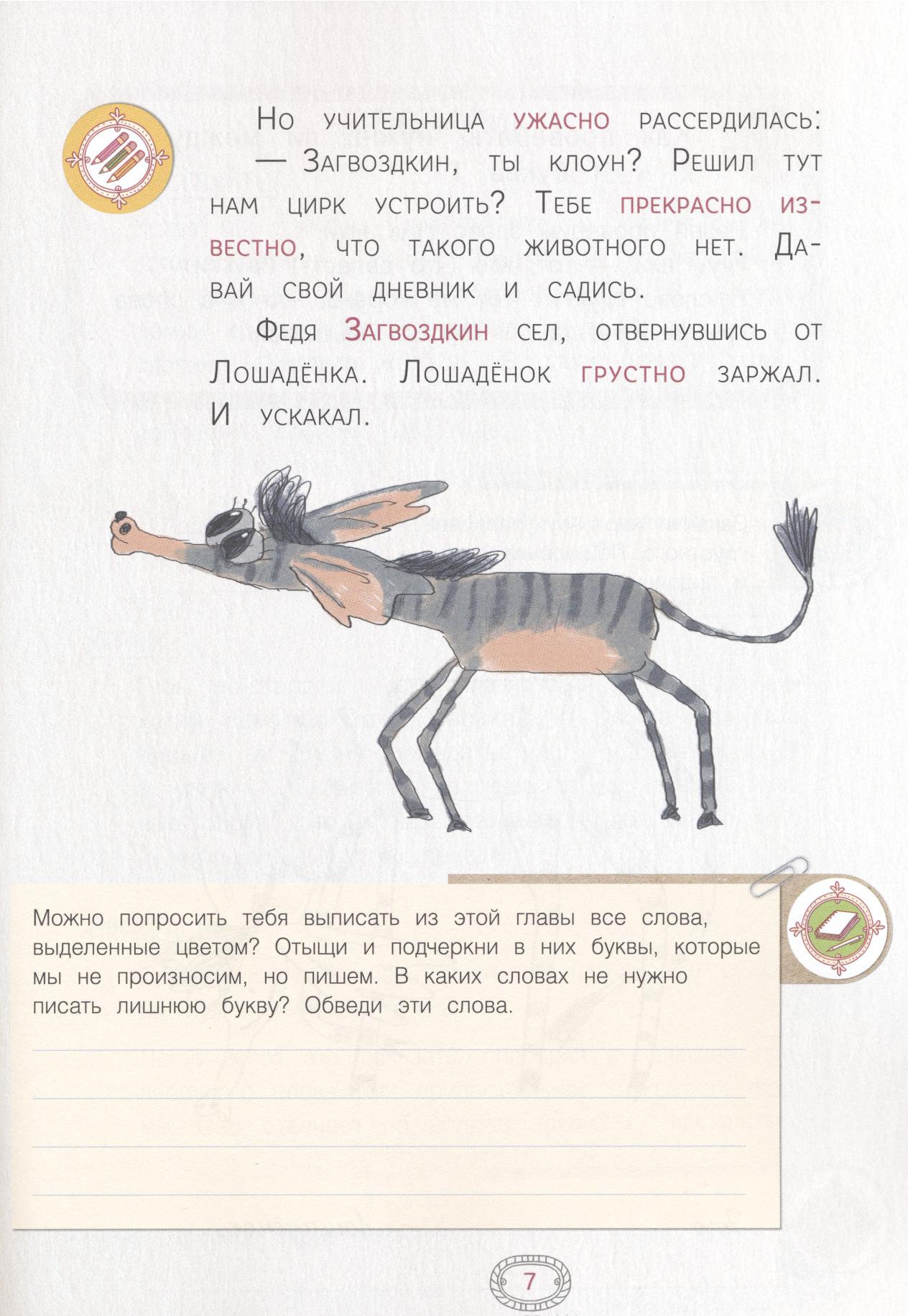 Но учительница ужасно рассердилась:

— Загвоздкин, ты клоун? Решил тут нам цирк устроить? Тебе прекрасно известно, что такого животного нет. Давай свой дневник и садись.

Федя Загвоздкин сел, отвернувшись от Лошадёнка. Лошадёнок грустно заржал. И ускакал.

Можно попросить тебя выписать из этой главы все слова, выделенные цветом? Отыщи и подчеркни в них буквы, которые мы не произносим, но пишем. В каких словах не нужно писать лишнюю букву? Обведи эти слова.

____
____
____
____

7